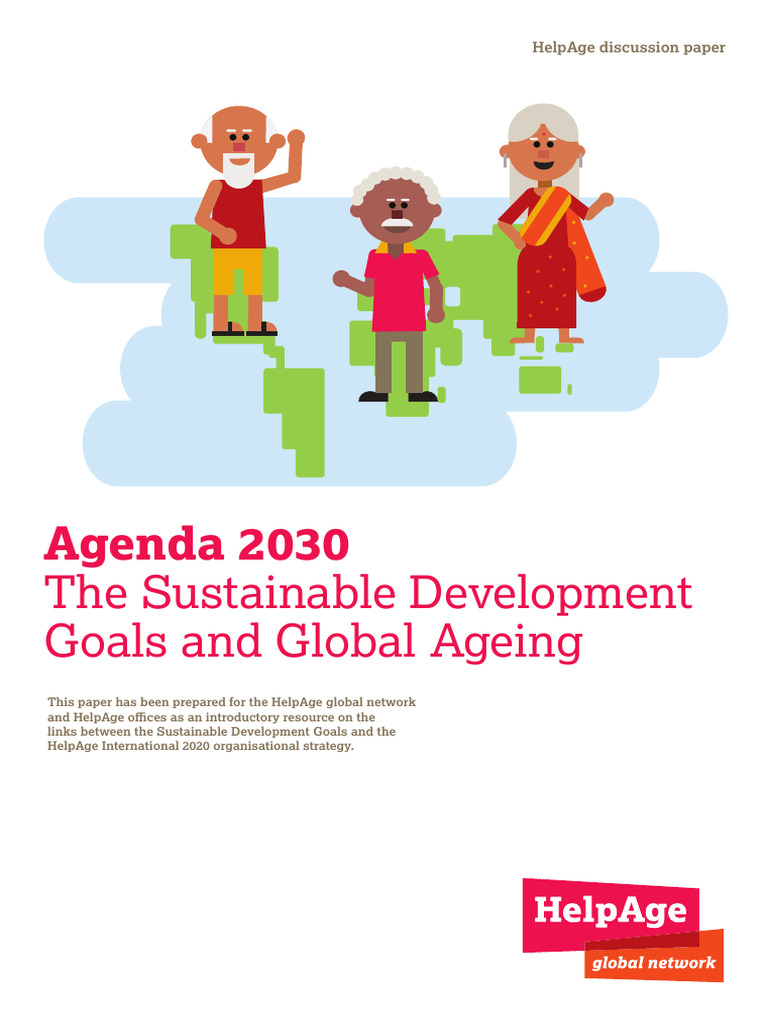 HelpAge discussion paper

Agenda 2030
The Sustainable Development Goals and Global Ageing

This paper has been prepared for the HelpAge global network and HelpAge offices as an introductory resource on the links between the Sustainable Development Goals and the HelpAge International 2020 organisational strategy.

HelpAge
global network